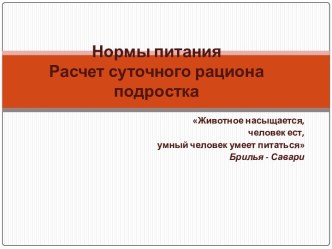 Нормы питания
Расчет суточного рациона подростка

«Животное насыщается,
человек ест,
умный человек умеет питаться»
Брилья - Савари